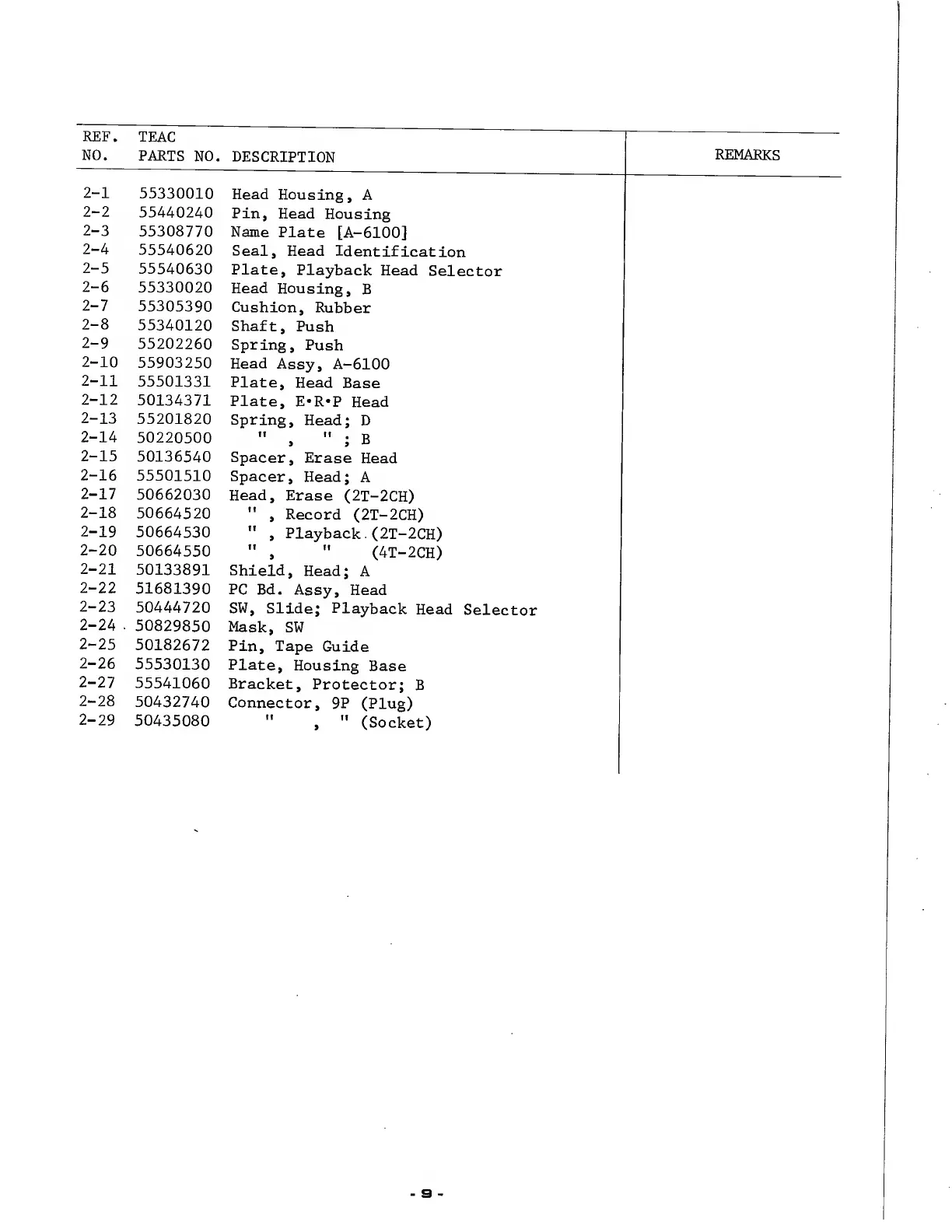 | REF. NO. | TEAC PARTS NO. | DESCRIPTION | REMARKS |
|---|---|---|---|
| 2-1 | 55330010 | Head Housing, A | |
| 2-2 | 55440240 | Pin, Head Housing | |
| 2-3 | 55308770 | Name Plate [A-6100] | |
| 2-4 | 55540620 | Seal, Head Identification | |
| 2-5 | 55540630 | Plate, Playback Head Selector | |
| 2-6 | 55330020 | Head Housing, B | |
| 2-7 | 55305390 | Cushion, Rubber | |
| 2-8 | 55340120 | Shaft, Push | |
| 2-9 | 55202260 | Spring, Push | |
| 2-10 | 55903250 | Head Assy, A-6100 | |
| 2-11 | 55501331 | Plate, Head Base | |
| 2-12 | 50134371 | Plate, E•R•P Head | |
| 2-13 | 55201820 | Spring, Head; D | |
| 2-14 | 50220500 | " , " ; B | |
| 2-15 | 50136540 | Spacer, Erase Head | |
| 2-16 | 55501510 | Spacer, Head; A | |
| 2-17 | 50662030 | Head, Erase (2T-2CH) | |
| 2-18 | 50664520 | " , Record (2T-2CH) | |
| 2-19 | 50664530 | " , Playback (2T-2CH) | |
| 2-20 | 50664550 | " , " (4T-2CH) | |
| 2-21 | 50133891 | Shield, Head; A | |
| 2-22 | 51681390 | PC Bd. Assy, Head | |
| 2-23 | 50444720 | SW, Slide; Playback Head Selector | |
| 2-24 | 50829850 | Mask, SW | |
| 2-25 | 50182672 | Pin, Tape Guide | |
| 2-26 | 55530130 | Plate, Housing Base | |
| 2-27 | 55541060 | Bracket, Protector; B | |
| 2-28 | 50432740 | Connector, 9P (Plug) | |
| 2-29 | 50435080 | " , " (Socket) | |

- 9 -